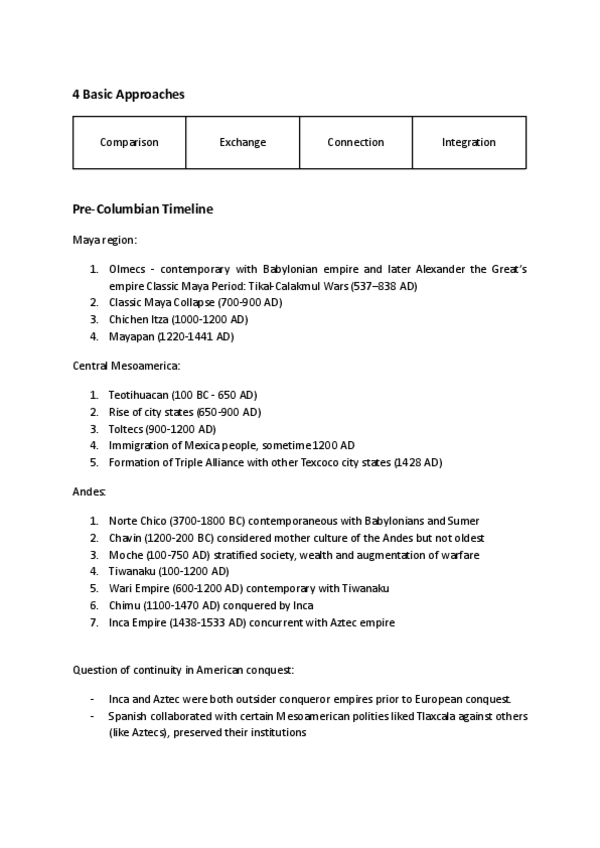 4 Basic Approaches

| Comparison | Exchange | Connection | Integration |
|---|---|---|---|

Pre-Columbian Timeline

Maya region:

1. Olmecs - contemporary with Babylonian empire and later Alexander the Great's empire Classic Maya Period: Tikal-Calakmul Wars (537–838 AD)
2. Classic Maya Collapse (700-900 AD)
3. Chichen Itza (1000-1200 AD)
4. Mayapan (1220-1441 AD)

Central Mesoamerica:

1. Teotihuacan (100 BC - 650 AD)
2. Rise of city states (650-900 AD)
3. Toltecs (900-1200 AD)
4. Immigration of Mexica people, sometime 1200 AD
5. Formation of Triple Alliance with other Texcoco city states (1428 AD)

Andes:

1. Norte Chico (3700-1800 BC) contemporaneous with Babylonians and Sumer
2. Chavin (1200-200 BC) considered mother culture of the Andes but not oldest
3. Moche (100-750 AD) stratified society, wealth and augmentation of warfare
4. Tiwanaku (100-1200 AD)
5. Wari Empire (600-1200 AD) contemporary with Tiwanaku
6. Chimu (1100-1470 AD) conquered by Inca
7. Inca Empire (1438-1533 AD) concurrent with Aztec empire

Question of continuity in American conquest:

- Inca and Aztec were both outsider conqueror empires prior to European conquest.
- Spanish collaborated with certain Mesoamerican polities liked Tlaxcala against others (like Aztecs), preserved their institutions